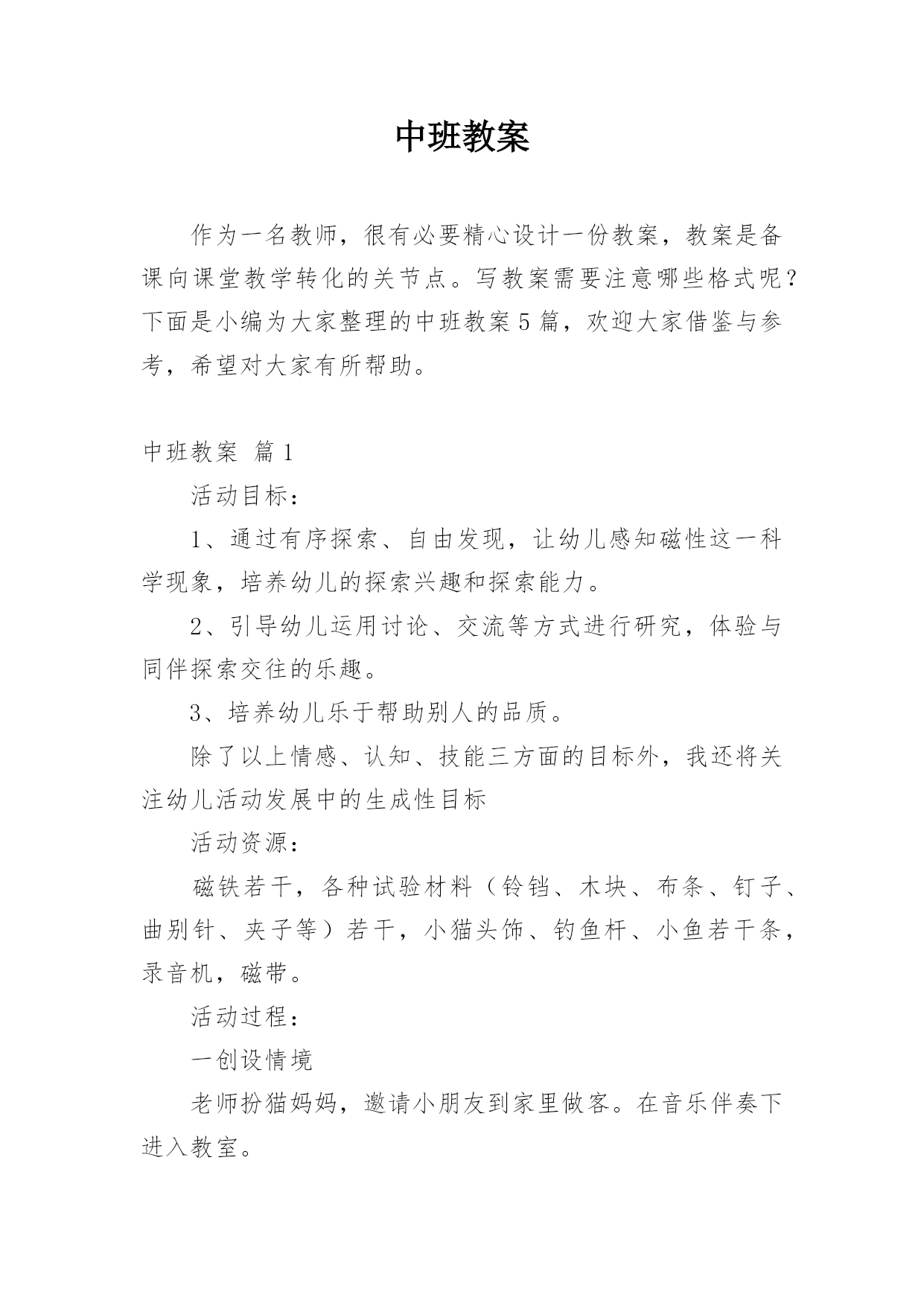 中班教案

作为一名教师，很有必要精心设计一份教案，教案是备课向课堂教学转化的关节点。写教案需要注意哪些格式呢？下面是小编为大家整理的中班教案5篇，欢迎大家借鉴与参考，希望对大家有所帮助。

中班教案 篇1

活动目标：

1、通过有序探索、自由发现，让幼儿感知磁性这一科学现象，培养幼儿的探索兴趣和探索能力。

2、引导幼儿运用讨论、交流等方式进行研究，体验与同伴探索交往的乐趣。

3、培养幼儿乐于帮助别人的品质。

除了以上情感、认知、技能三方面的目标外，我还将关注幼儿活动发展中的生成性目标

活动资源：

磁铁若干，各种试验材料（铃铛、木块、布条、钉子、曲别针、夹子等）若干，小猫头饰、钓鱼杆、小鱼若干条，录音机，磁带。

活动过程：

一创设情境

老师扮猫妈妈，邀请小朋友到家里做客。在音乐伴奏下进入教室。